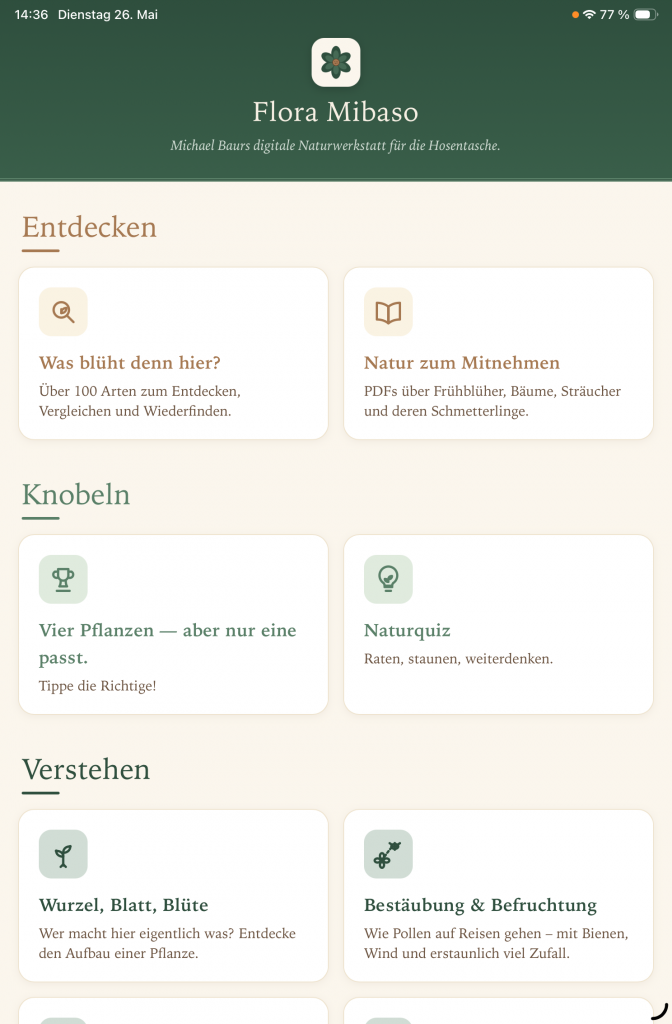 14:36 Dienstag 26. Mai

77 %

Flora Mibaso

Michael Baurs digitale Naturwerkstatt für die Hosentasche.

Entdecken

Was blüht denn hier?

Über 100 Arten zum Entdecken, Vergleichen und Wiederfinden.

Natur zum Mitnehmen

PDFs über Frühblüher, Bäume, Sträucher und deren Schmetterlinge.

Knobeln

Vier Pflanzen — aber nur eine passt.

Tippe die Richtige!

Naturquiz

Raten, staunen, weiterdenken.

Verstehen

Wurzel, Blatt, Blüte

Wer macht hier eigentlich was? Entdecke den Aufbau einer Pflanze.

Bestäubung & Befruchtung

Wie Pollen auf Reisen gehen – mit Bienen, Wind und erstaunlich viel Zufall.